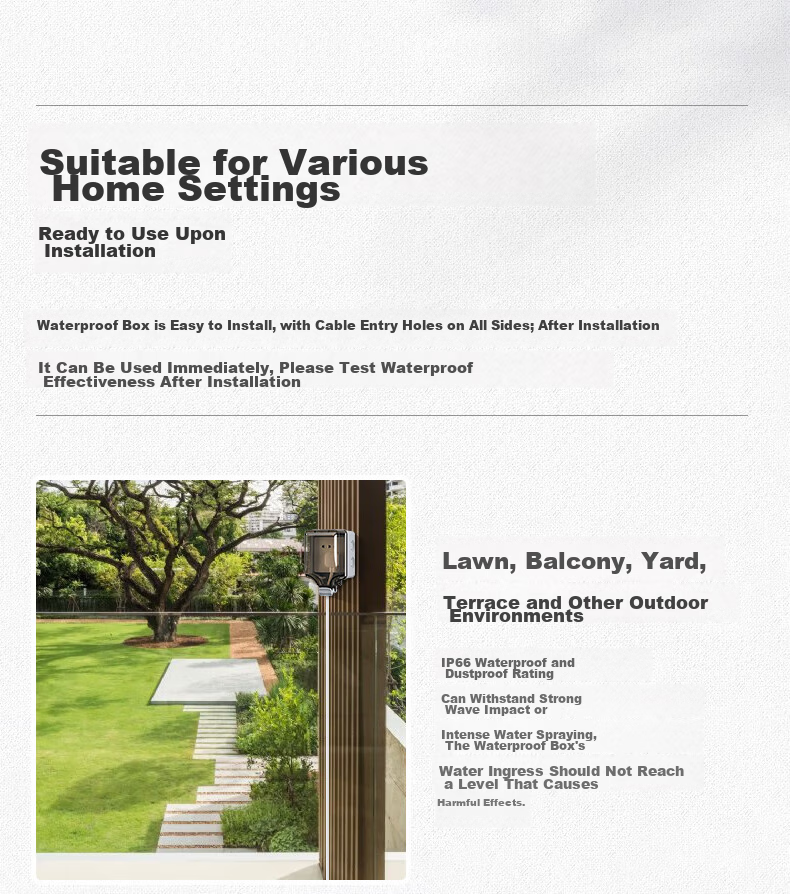 Suitable for Various Home Settings

Ready to Use Upon Installation

Waterproof Box is Easy to Install, with Cable Entry Holes on All Sides; After Installation

It Can Be Used Immediately, Please Test Waterproof Effectiveness After Installation

Lawn, Balcony, Yard,

Terrace and Other Outdoor Environments

IP66 Waterproof and Dustproof Rating

Can Withstand Strong Wave Impact or

Intense Water Spraying, The Waterproof Box's

Water Ingress Should Not Reach a Level That Causes

Harmful Effects.